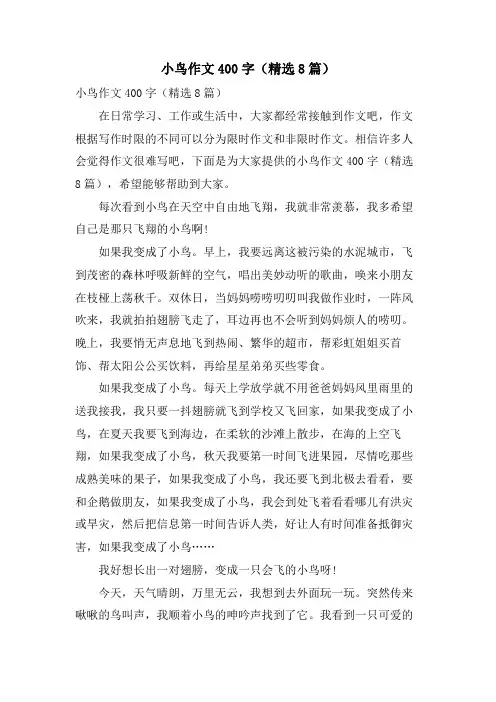 小鸟作文400字（精选8篇）

小鸟作文400字（精选8篇）

在日常学习、工作或生活中，大家都经常接触到作文吧，作文根据写作时限的不同可以分为限时作文和非限时作文。相信许多人会觉得作文很难写吧，下面是为大家提供的小鸟作文400字（精选8篇），希望能够帮助到大家。

每次看到小鸟在天空中自由地飞翔，我就非常羡慕，我多希望自己是那只飞翔的小鸟啊！

如果我变成了小鸟。早上，我要远离这被污染的水泥城市，飞到茂密的森林呼吸新鲜的空气，唱出美妙动听的歌曲，唤来小朋友在枝桠上荡秋千。双休日，当妈妈唠唠叨叨叫我做作业时，一阵风吹来，我就拍拍翅膀飞走了，耳边再也不会听到妈妈烦人的唠叨。晚上，我要悄无声息地飞到热闹、繁华的超市，帮彩虹姐姐买首饰、帮太阳公公买饮料，再给星星弟弟买些零食。

如果我变成了小鸟。每天上学放学就不用爸爸妈妈风里雨里的送我接我，我只要一抖翅膀就飞到学校又飞回家，如果我变成了小鸟，在夏天我要飞到海边，在柔软的沙滩上散步，在海的上空飞翔，如果我变成了小鸟，秋天我要第一时间飞进果园，尽情吃那些成熟美味的果子，如果我变成了小鸟，我还要飞到北极去看看，要和企鹅做朋友，如果我变成了小鸟，我会到处飞着看看哪儿有洪灾或旱灾，然后把信息第一时间告诉人类，好让人有时间准备抵御灾害，如果我变成了小鸟……

我好想长出一对翅膀，变成一只会飞的小鸟呀！

今天，天气晴朗，万里无云，我想到去外面玩一玩。突然传来啾啾的鸟叫声，我顺着小鸟的呻吟声找到了它。我看到一只可爱的